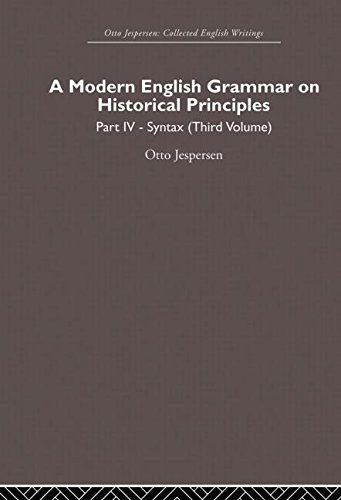 Otto Jespersen: Collected English Writings

A Modern English Grammar on Historical Principles

Part IV - Syntax (Third Volume)

Otto Jespersen